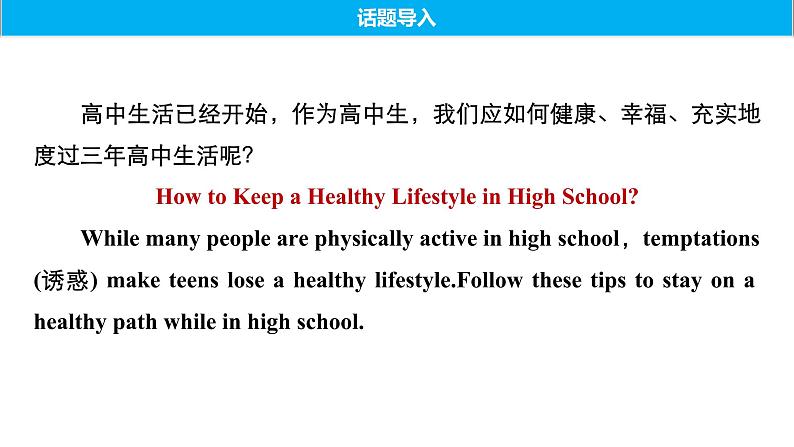 话题导入

高中生活已经开始，作为高中生，我们应如何健康、幸福、充实地度过三年高中生活呢?

How to Keep a Healthy Lifestyle in High School?

While many people are physically active in high school，temptations (诱惑) make teens lose a healthy lifestyle.Follow these tips to stay on a healthy path while in high school.